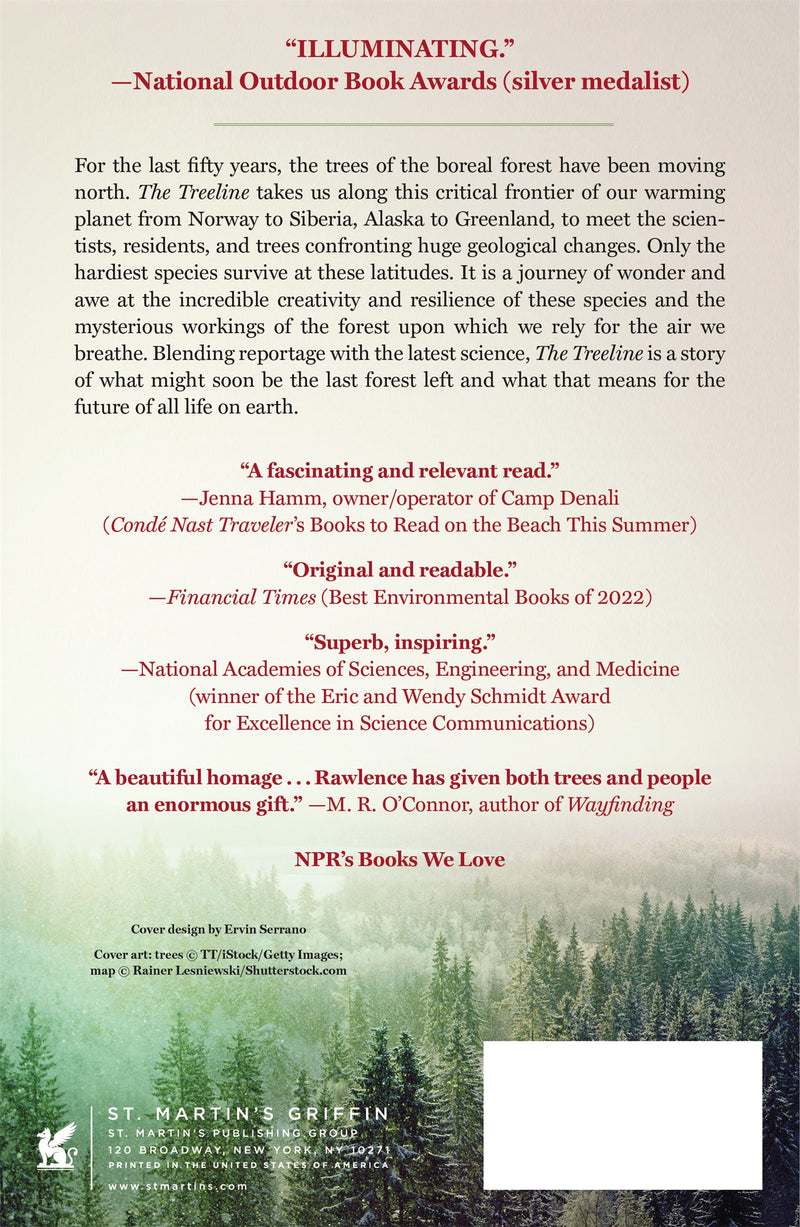 "ILLUMINATING."
—National Outdoor Book Awards (silver medalist)

For the last fifty years, the trees of the boreal forest have been moving north. The Treeline takes us along this critical frontier of our warming planet from Norway to Siberia, Alaska to Greenland, to meet the scientists, residents, and trees confronting huge geological changes. Only the hardiest species survive at these latitudes. It is a journey of wonder and awe at the incredible creativity and resilience of these species and the mysterious workings of the forest upon which we rely for the air we breathe. Blending reportage with the latest science, The Treeline is a story of what might soon be the last forest left and what that means for the future of all life on earth.

"A fascinating and relevant read."
—Jenna Hamm, owner/operator of Camp Denali
(Condé Nast Traveler's Books to Read on the Beach This Summer)

"Original and readable."
—Financial Times (Best Environmental Books of 2022)

"Superb, inspiring."
—National Academies of Sciences, Engineering, and Medicine
(winner of the Eric and Wendy Schmidt Award
for Excellence in Science Communications)

"A beautiful homage . . . Rawlence has given both trees and people an enormous gift." —M. R. O'Connor, author of Wayfinding

NPR's Books We Love

Cover design by Ervin Serrano

Cover art: trees © TT/iStock/Getty Images;
map © Rainer Lesniewski/Shutterstock.com

ST. MARTIN'S GRIFFIN
ST. MARTIN'S PUBLISHING GROUP
120 BROADWAY, NEW YORK, NY 10271
PRINTED IN THE UNITED STATES OF AMERICA
www.stmartins.com